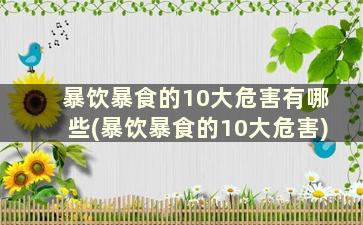 暴饮暴食的10大危害有哪些(暴饮暴食的10大危害)